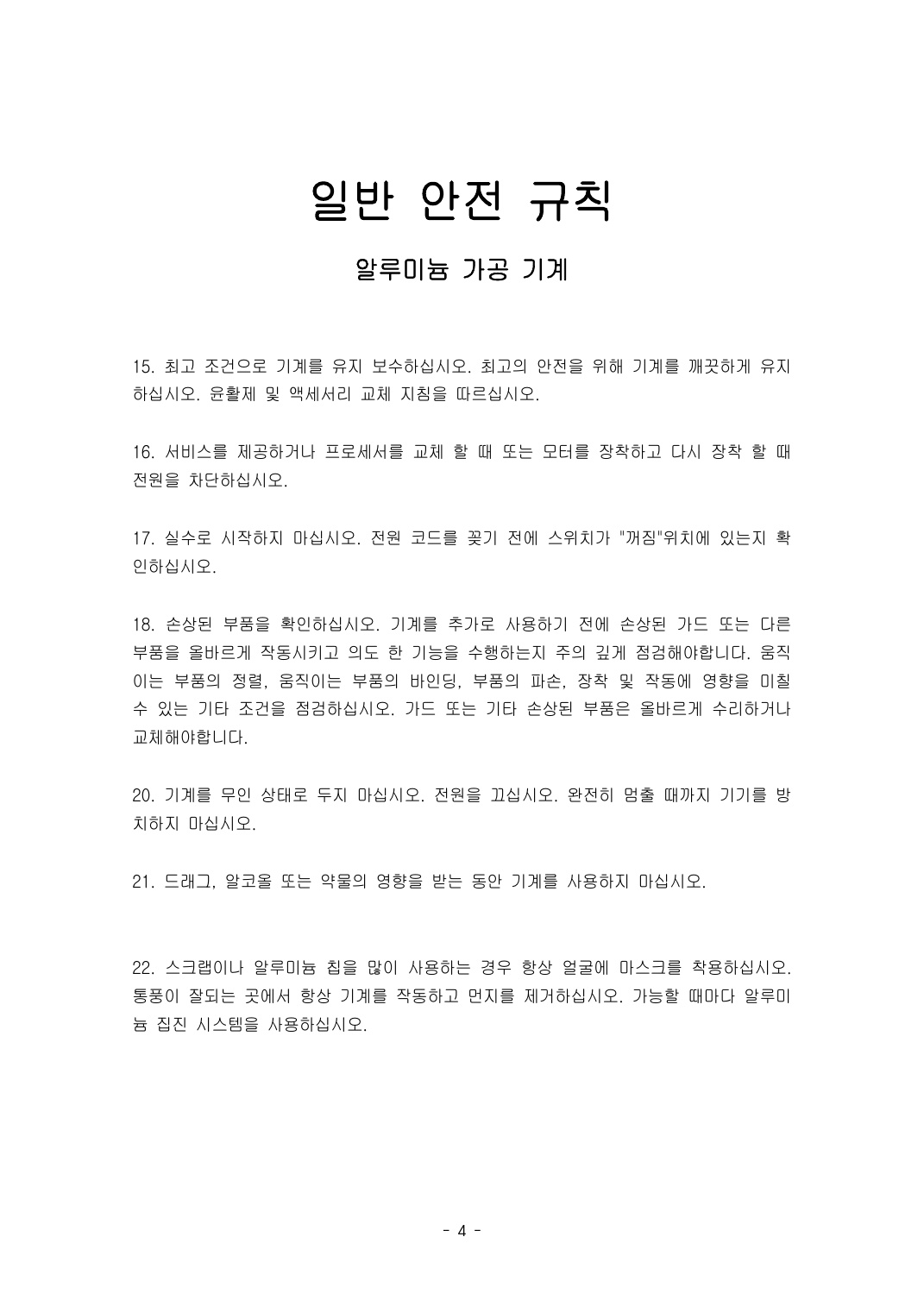 일반 안전 규칙

알루미늄 가공 기계

15. 최고 조건으로 기계를 유지 보수하십시오. 최고의 안전을 위해 기계를 깨끗하게 유지하십시오. 윤활제 및 액세서리 교체 지침을 따르십시오.

16. 서비스를 제공하거나 프로세서를 교체 할 때 또는 모터를 장착하고 다시 장착 할 때 전원을 차단하십시오.

17. 실수로 시작하지 마십시오. 전원 코드를 꽂기 전에 스위치가 "꺼짐"위치에 있는지 확인하십시오.

18. 손상된 부품을 확인하십시오. 기계를 추가로 사용하기 전에 손상된 가드 또는 다른 부품을 올바르게 작동시키고 의도 한 기능을 수행하는지 주의 깊게 점검해야합니다. 움직이는 부품의 정렬, 움직이는 부품의 바인딩, 부품의 파손, 장착 및 작동에 영향을 미칠 수 있는 기타 조건을 점검하십시오. 가드 또는 기타 손상된 부품은 올바르게 수리하거나 교체해야합니다.

20. 기계를 무인 상태로 두지 마십시오. 전원을 끄십시오. 완전히 멈출 때까지 기기를 방치하지 마십시오.

21. 드래그, 알코올 또는 약물의 영향을 받는 동안 기계를 사용하지 마십시오.

22. 스크랩이나 알루미늄 칩을 많이 사용하는 경우 항상 얼굴에 마스크를 착용하십시오. 통풍이 잘되는 곳에서 항상 기계를 작동하고 먼지를 제거하십시오. 가능할 때마다 알루미늄 집진 시스템을 사용하십시오.

- 4 -